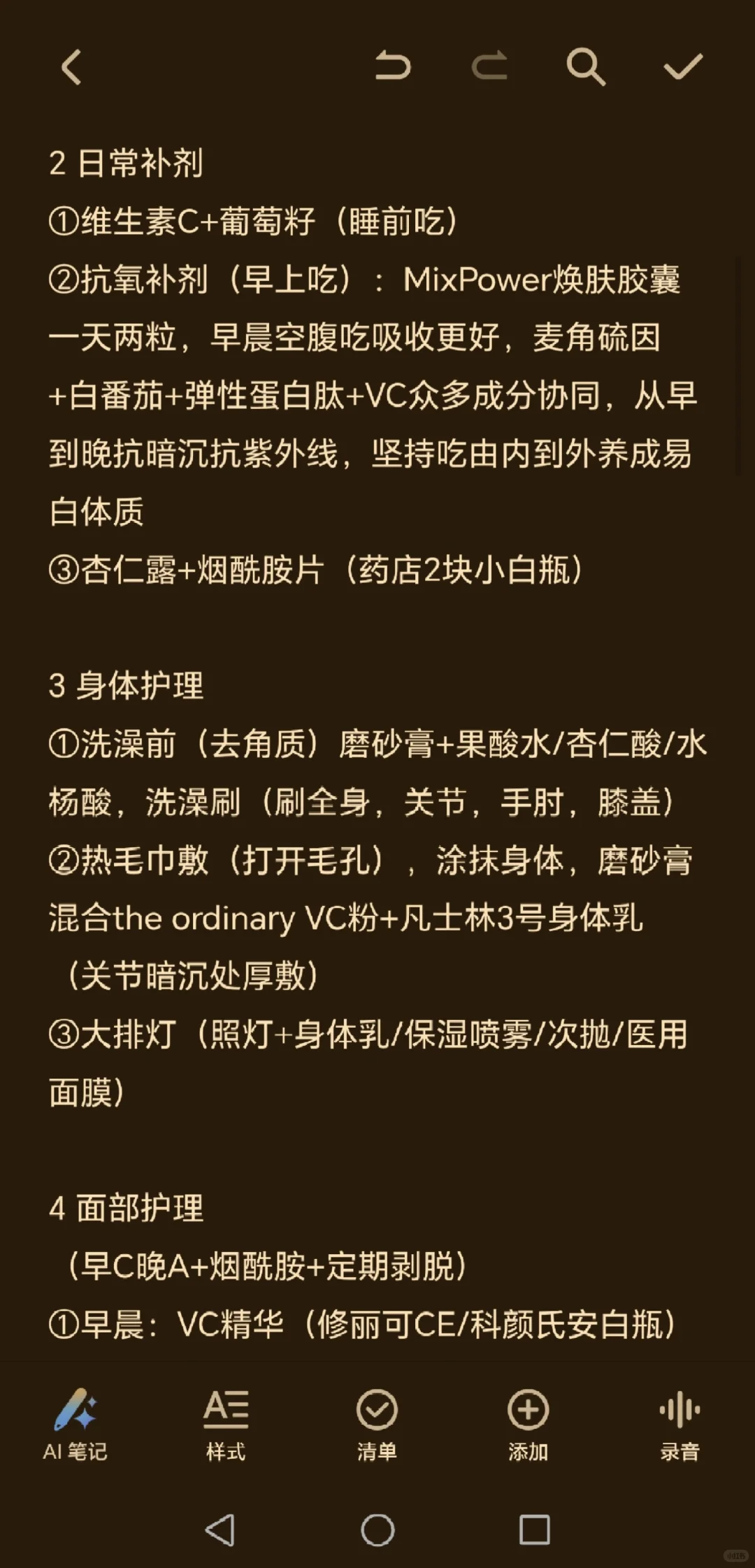 2 日常补剂
①维生素C+葡萄籽（睡前吃）
②抗氧补剂（早上吃）：MixPower焕肤胶囊一天两粒，早晨空腹吃吸收更好，麦角硫因+白番茄+弹性蛋白肽+VC众多成分协同，从早到晚抗暗沉抗紫外线，坚持吃由内到外养成易白体质
③杏仁露+烟酰胺片（药店2块小白瓶）

3 身体护理
①洗澡前（去角质）磨砂膏+果酸水/杏仁酸/水杨酸，洗澡刷（刷全身，关节，手肘，膝盖）
②热毛巾敷（打开毛孔），涂抹身体，磨砂膏混合the ordinary VC粉+凡士林3号身体乳（关节暗沉处厚敷）
③大排灯（照灯+身体乳/保湿喷雾/次抛/医用面膜）

4 面部护理
（早C晚A+烟酰胺+定期剥脱）
①早晨：VC精华（修丽可CE/科颜氏安白瓶）

AI 笔记
样式
清单
添加
录音